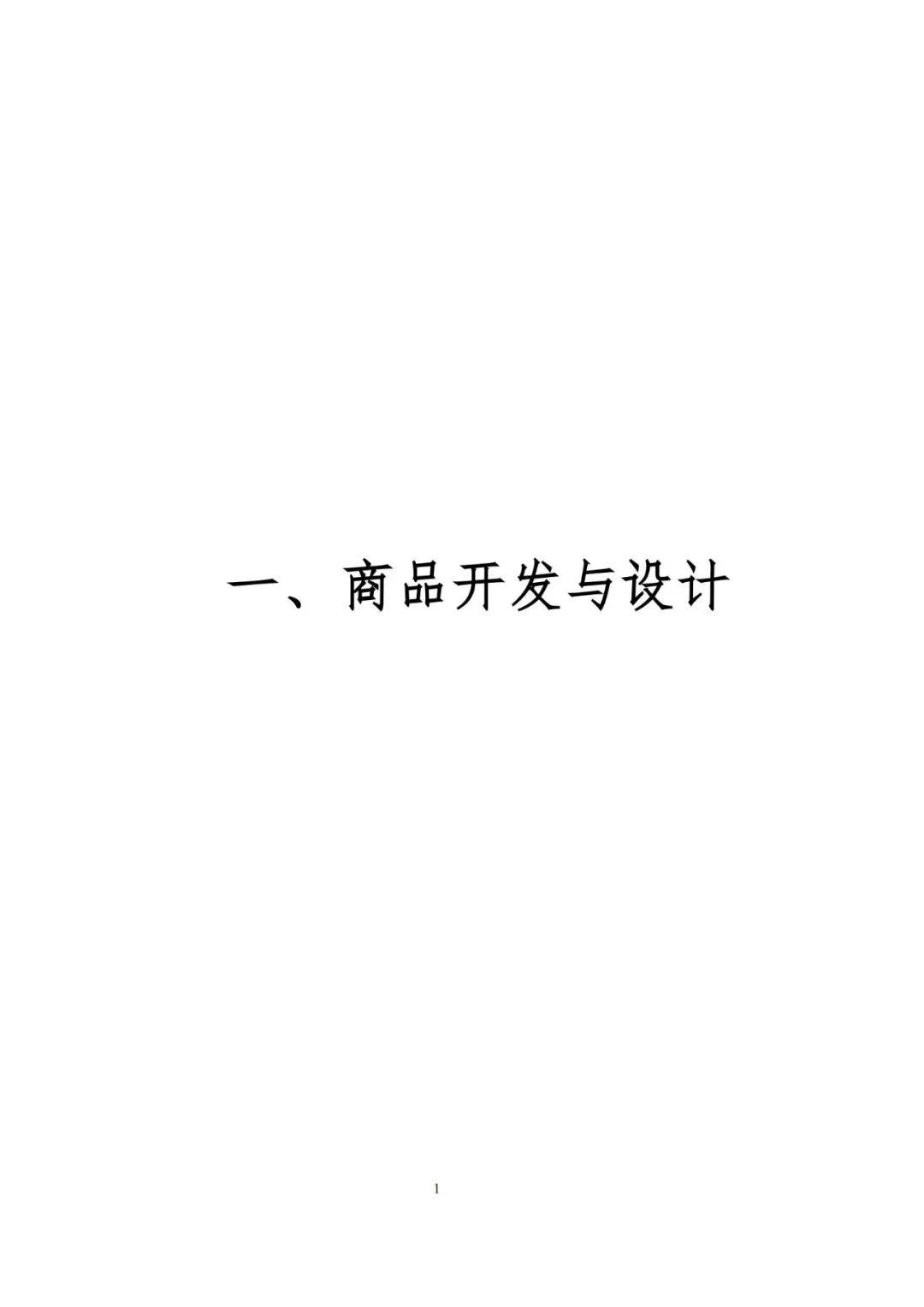 一、商品开发与设计

1